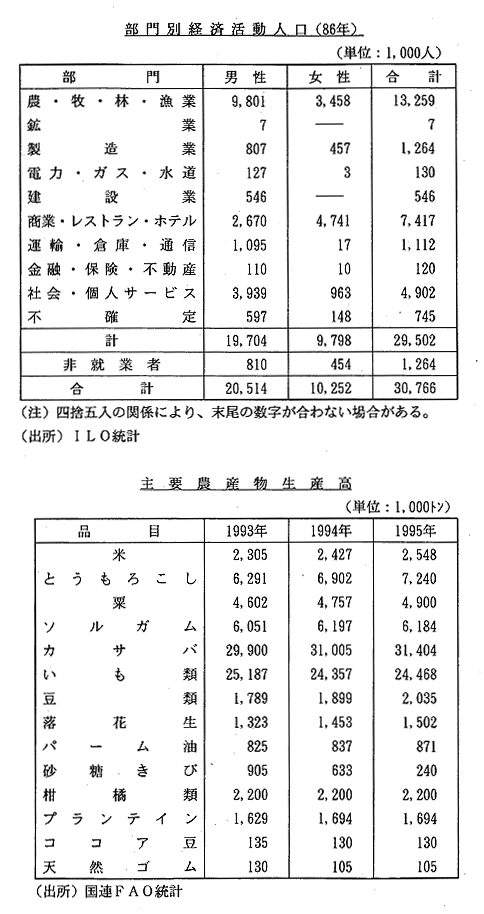 部門別経済活動人口（86年）

（単位：1,000人）

| 部門 | 男性 | 女性 | 合計 |
|---|---|---|---|
| 農・牧・林・漁業 | 9,801 | 3,458 | 13,259 |
| 鉱業 | 7 | —— | 7 |
| 製造業 | 807 | 457 | 1,264 |
| 電力・ガス・水道 | 127 | 3 | 130 |
| 建設業 | 546 | —— | 546 |
| 商業・レストラン・ホテル | 2,670 | 4,741 | 7,417 |
| 運輸・倉庫・通信 | 1,095 | 17 | 1,112 |
| 金融・保険・不動産 | 110 | 10 | 120 |
| 社会・個人サービス | 3,939 | 963 | 4,902 |
| 不確定 | 597 | 148 | 745 |
| 計 | 19,704 | 9,798 | 29,502 |
| 非就業者 | 810 | 454 | 1,264 |
| 合計 | 20,514 | 10,252 | 30,766 |

（注）四捨五入の関係により、末尾の数字が合わない場合がある。
（出所）ＩＬＯ統計

主要農産物生産高

（単位：1,000トン）

| 品目 | 1993年 | 1994年 | 1995年 |
|---|---|---|---|
| 米 | 2,305 | 2,427 | 2,548 |
| とうもろこし | 6,291 | 6,902 | 7,240 |
| 粟 | 4,602 | 4,757 | 4,900 |
| ソルガム | 6,051 | 6,197 | 6,184 |
| カサバ | 29,900 | 31,005 | 31,404 |
| いも類 | 25,187 | 24,357 | 24,468 |
| 豆類 | 1,789 | 1,899 | 2,035 |
| 落花生 | 1,323 | 1,453 | 1,502 |
| パーム油 | 825 | 837 | 871 |
| 砂糖きび | 905 | 633 | 240 |
| 柑橘類 | 2,200 | 2,200 | 2,200 |
| プランテイン | 1,629 | 1,694 | 1,694 |
| ココア豆 | 135 | 130 | 130 |
| 天然ゴム | 130 | 105 | 105 |

（出所）国連ＦＡＯ統計